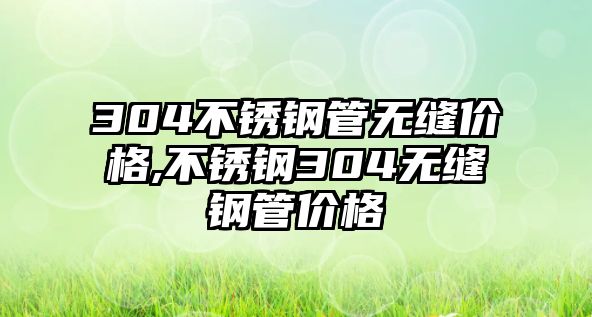 304不锈钢管无缝价格,不锈钢304无缝钢管价格